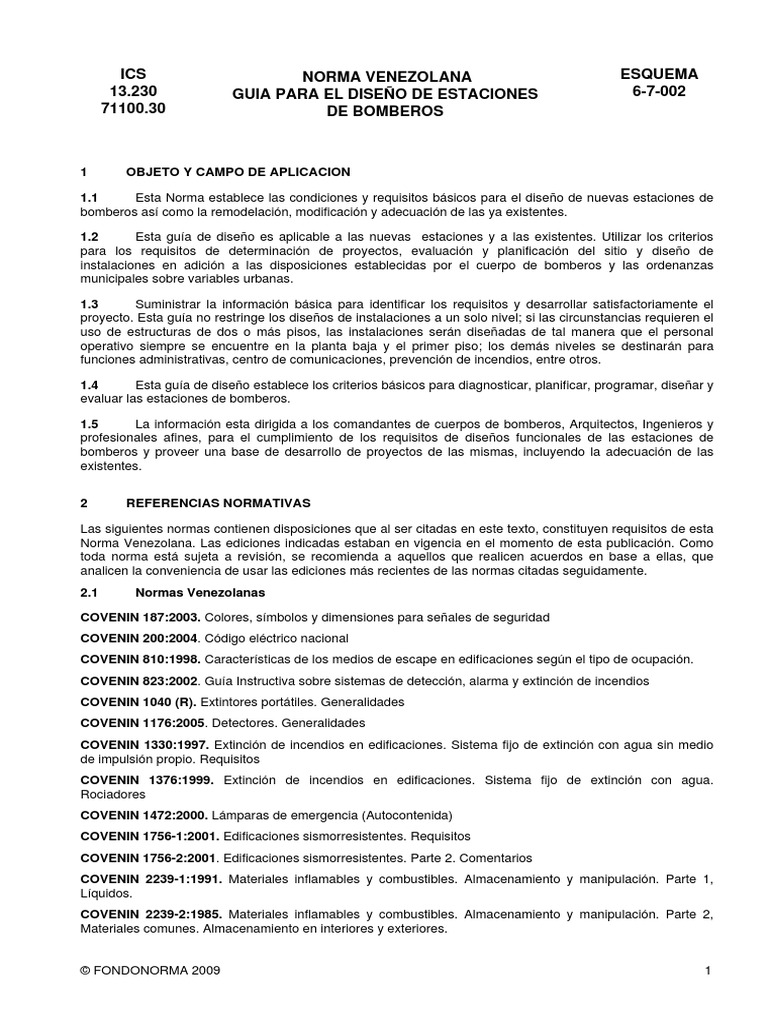 ICS
13.230
71100.30

NORMA VENEZOLANA
GUIA PARA EL DISEÑO DE ESTACIONES DE BOMBEROS

ESQUEMA
6-7-002

1 OBJETO Y CAMPO DE APLICACION

1.1 Esta Norma establece las condiciones y requisitos básicos para el diseño de nuevas estaciones de bomberos así como la remodelación, modificación y adecuación de las ya existentes.

1.2 Esta guía de diseño es aplicable a las nuevas estaciones y a las existentes. Utilizar los criterios para los requisitos de determinación de proyectos, evaluación y planificación del sitio y diseño de instalaciones en adición a las disposiciones establecidas por el cuerpo de bomberos y las ordenanzas municipales sobre variables urbanas.

1.3 Suministrar la información básica para identificar los requisitos y desarrollar satisfactoriamente el proyecto. Esta guía no restringe los diseños de instalaciones a un solo nivel; si las circunstancias requieren el uso de estructuras de dos o más pisos, las instalaciones serán diseñadas de tal manera que el personal operativo siempre se encuentre en la planta baja y el primer piso; los demás niveles se destinarán para funciones administrativas, centro de comunicaciones, prevención de incendios, entre otros.

1.4 Esta guía de diseño establece los criterios básicos para diagnosticar, planificar, programar, diseñar y evaluar las estaciones de bomberos.

1.5 La información esta dirigida a los comandantes de cuerpos de bomberos, Arquitectos, Ingenieros y profesionales afines, para el cumplimiento de los requisitos de diseños funcionales de las estaciones de bomberos y proveer una base de desarrollo de proyectos de las mismas, incluyendo la adecuación de las existentes.

2 REFERENCIAS NORMATIVAS

Las siguientes normas contienen disposiciones que al ser citadas en este texto, constituyen requisitos de esta Norma Venezolana. Las ediciones indicadas estaban en vigencia en el momento de esta publicación. Como toda norma está sujeta a revisión, se recomienda a aquellos que realicen acuerdos en base a ellas, que analicen la conveniencia de usar las ediciones más recientes de las normas citadas seguidamente.

2.1 Normas Venezolanas

COVENIN 187:2003. Colores, símbolos y dimensiones para señales de seguridad

COVENIN 200:2004. Código eléctrico nacional

COVENIN 810:1998. Características de los medios de escape en edificaciones según el tipo de ocupación.

COVENIN 823:2002. Guía Instructiva sobre sistemas de detección, alarma y extinción de incendios

COVENIN 1040 (R). Extintores portátiles. Generalidades

COVENIN 1176:2005. Detectores. Generalidades

COVENIN 1330:1997. Extinción de incendios en edificaciones. Sistema fijo de extinción con agua sin medio de impulsión propio. Requisitos

COVENIN 1376:1999. Extinción de incendios en edificaciones. Sistema fijo de extinción con agua. Rociadores

COVENIN 1472:2000. Lámparas de emergencia (Autocontenida)

COVENIN 1756-1:2001. Edificaciones sismorresistentes. Requisitos

COVENIN 1756-2:2001. Edificaciones sismorresistentes. Parte 2. Comentarios

COVENIN 2239-1:1991. Materiales inflamables y combustibles. Almacenamiento y manipulación. Parte 1, Líquidos.

COVENIN 2239-2:1985. Materiales inflamables y combustibles. Almacenamiento y manipulación. Parte 2, Materiales comunes. Almacenamiento en interiores y exteriores.

© FONDONORMA 2009 1